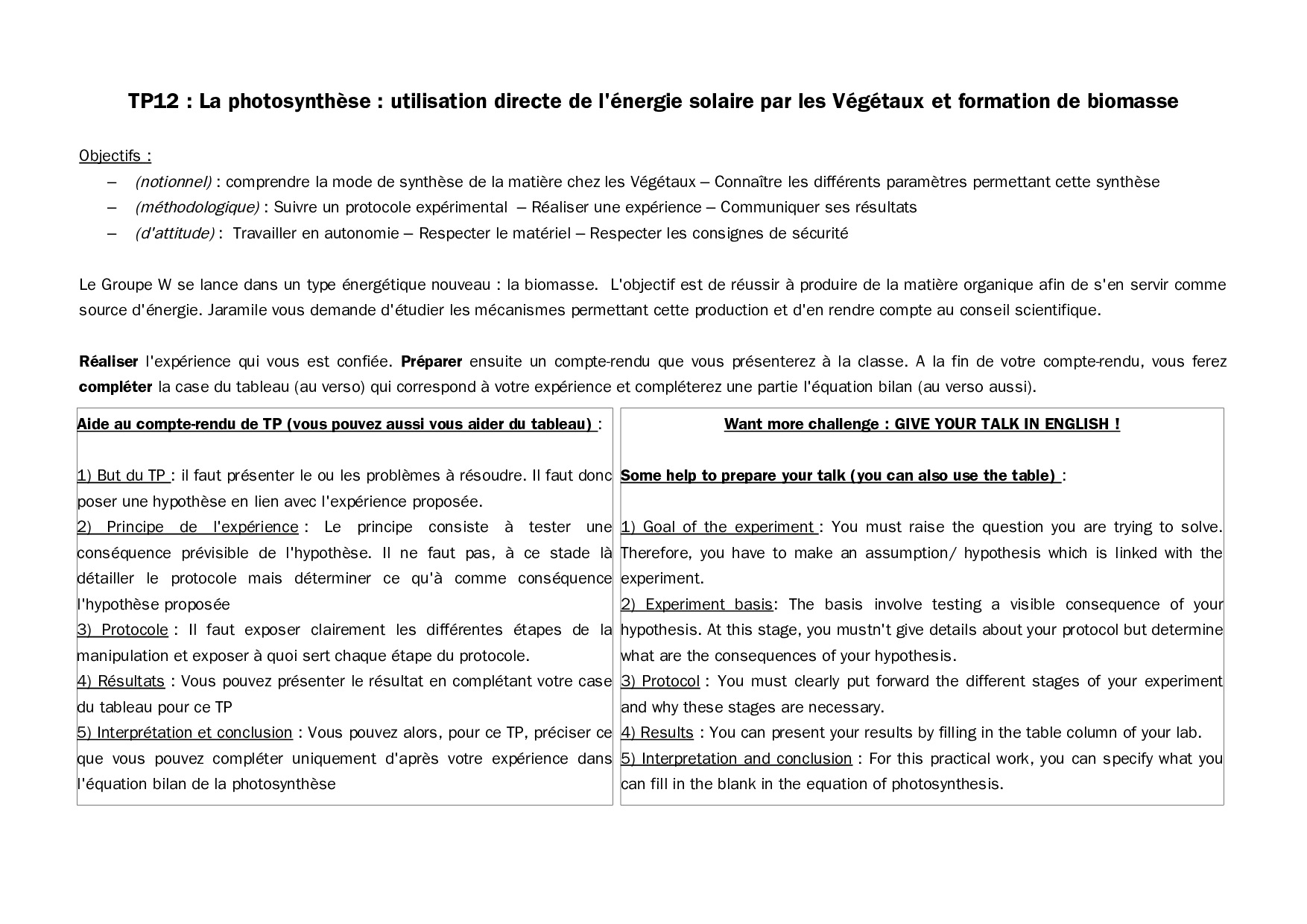 TP12 : La photosynthèse : utilisation directe de l'énergie solaire par les Végétaux et formation de biomasse

Objectifs :

– (notionnel) : comprendre la mode de synthèse de la matière chez les Végétaux – Connaître les différents paramètres permettant cette synthèse
– (méthodologique) : Suivre un protocole expérimental – Réaliser une expérience – Communiquer ses résultats
– (d'attitude) : Travailler en autonomie – Respecter le matériel – Respecter les consignes de sécurité

Le Groupe W se lance dans un type énergétique nouveau : la biomasse. L'objectif est de réussir à produire de la matière organique afin de s'en servir comme source d'énergie. Jaramile vous demande d'étudier les mécanismes permettant cette production et d'en rendre compte au conseil scientifique.

Réaliser l'expérience qui vous est confiée. Préparer ensuite un compte-rendu que vous présenterez à la classe. A la fin de votre compte-rendu, vous ferez compléter la case du tableau (au verso) qui correspond à votre expérience et compléterez une partie l'équation bilan (au verso aussi).

Aide au compte-rendu de TP (vous pouvez aussi vous aider du tableau) :

1) But du TP : il faut présenter le ou les problèmes à résoudre. Il faut donc poser une hypothèse en lien avec l'expérience proposée.
2) Principe de l'expérience : Le principe consiste à tester une conséquence prévisible de l'hypothèse. Il ne faut pas, à ce stade là détailler le protocole mais déterminer ce qu'à comme conséquence l'hypothèse proposée
3) Protocole : Il faut exposer clairement les différentes étapes de la manipulation et exposer à quoi sert chaque étape du protocole.
4) Résultats : Vous pouvez présenter le résultat en complétant votre case du tableau pour ce TP
5) Interprétation et conclusion : Vous pouvez alors, pour ce TP, préciser ce que vous pouvez compléter uniquement d'après votre expérience dans l'équation bilan de la photosynthèse

Want more challenge : GIVE YOUR TALK IN ENGLISH !

Some help to prepare your talk (you can also use the table) :

1) Goal of the experiment : You must raise the question you are trying to solve. Therefore, you have to make an assumption/ hypothesis which is linked with the experiment.
2) Experiment basis: The basis involve testing a visible consequence of your hypothesis. At this stage, you mustn't give details about your protocol but determine what are the consequences of your hypothesis.
3) Protocol : You must clearly put forward the different stages of your experiment and why these stages are necessary.
4) Results : You can present your results by filling in the table column of your lab.
5) Interpretation and conclusion : For this practical work, you can specify what you can fill in the blank in the equation of photosynthesis.